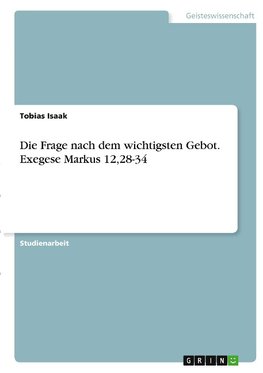 Geisteswissenschaft

Tobias Isaak

Die Frage nach dem wichtigsten Gebot. Exegese Markus 12,28-34

Studienarbeit

GRIN